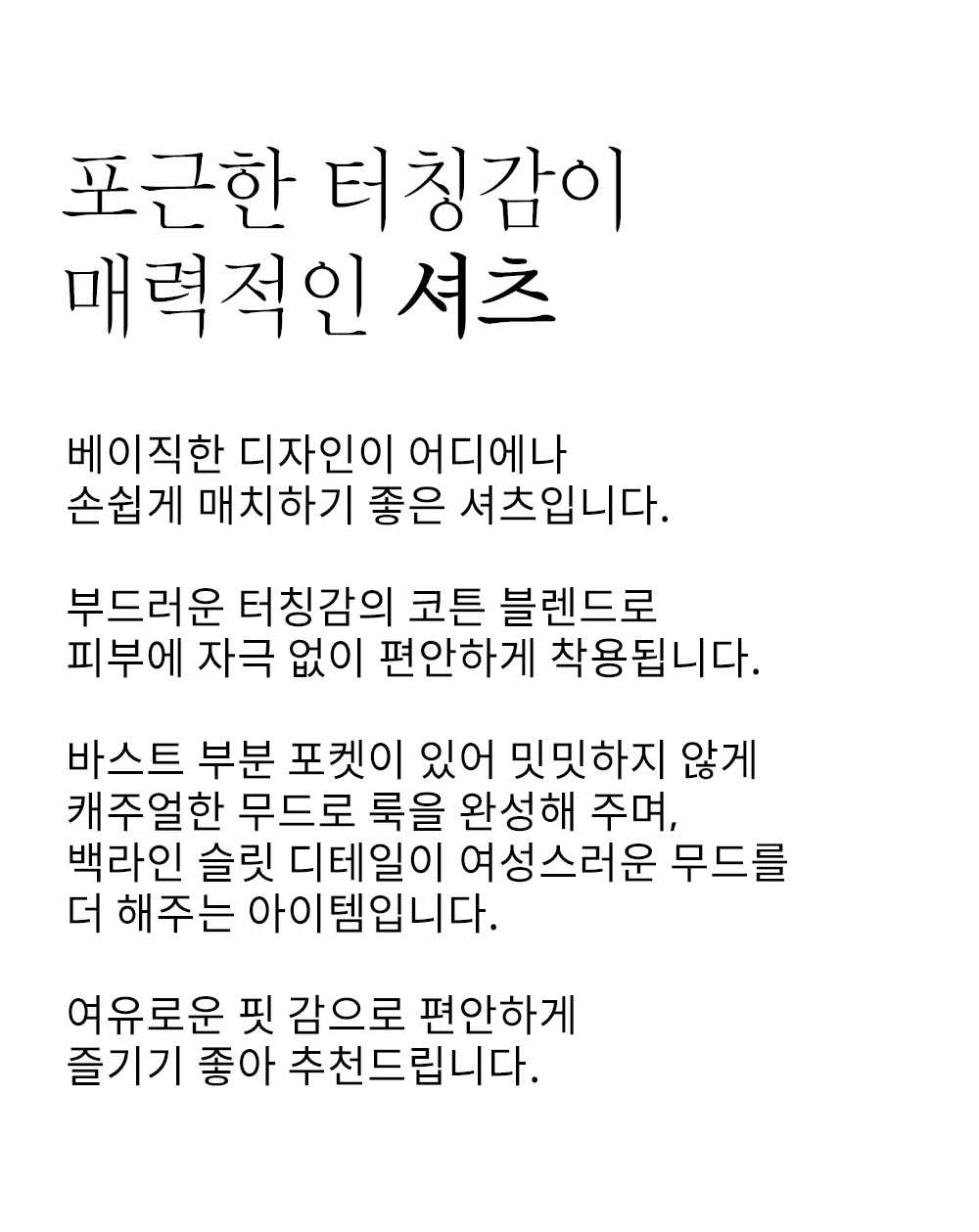 포근한 터칭감이
매력적인 셔츠

베이직한 디자인이 어디에나
손쉽게 매치하기 좋은 셔츠입니다.

부드러운 터칭감의 코튼 블렌드로
피부에 자극 없이 편안하게 착용됩니다.

바스트 부분 포켓이 있어 밋밋하지 않게
캐주얼한 무드로 룩을 완성해 주며,
백라인 슬릿 디테일이 여성스러운 무드를
더 해주는 아이템입니다.

여유로운 핏 감으로 편안하게
즐기기 좋아 추천드립니다.